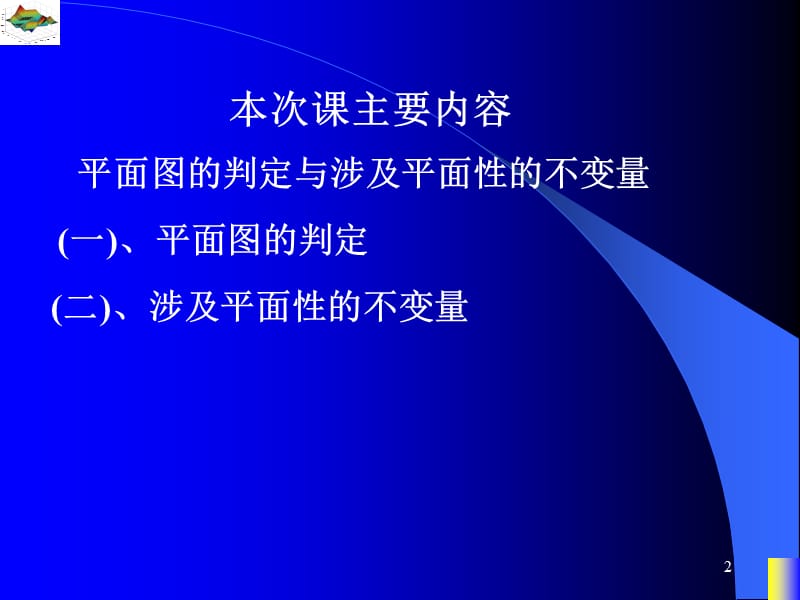 本次课主要内容

平面图的判定与涉及平面性的不变量

(一)、平面图的判定

(二)、涉及平面性的不变量

2